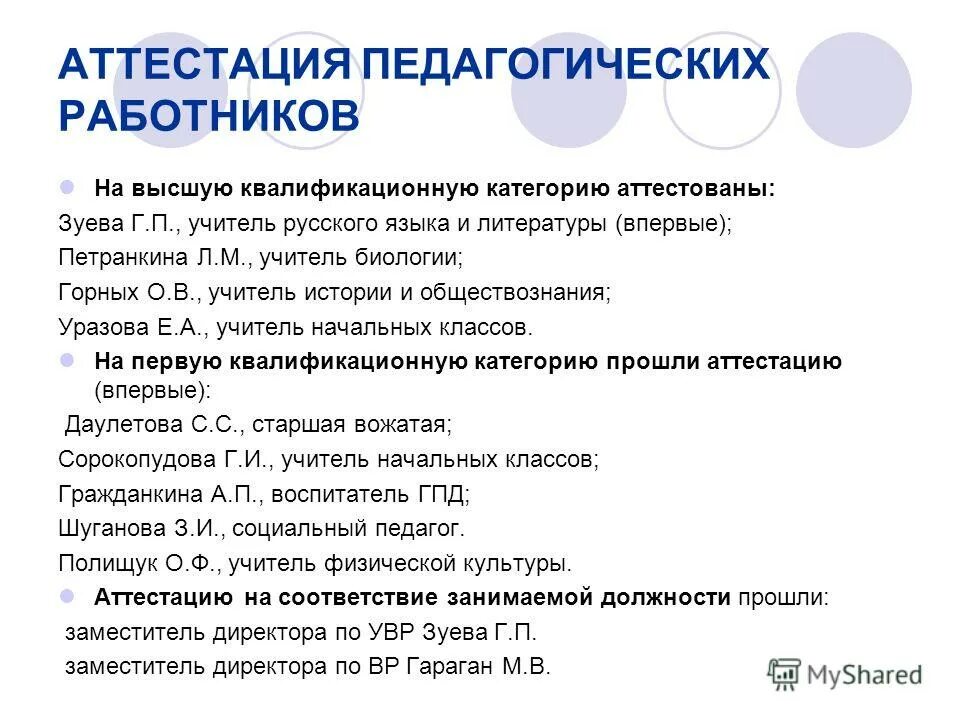 АТТЕСТАЦИЯ ПЕДАГОГИЧЕСКИХ РАБОТНИКОВ

На высшую квалификационную категорию аттестованы:

Зуева Г.П., учитель русского языка и литературы (впервые);

Петранкина Л.М., учитель биологии;

Горных О.В., учитель истории и обществознания;

Уразова Е.А., учитель начальных классов.

На первую квалификационную категорию прошли аттестацию (впервые):

Даулетова С.С., старшая вожатая;

Сорокопудова Г.И., учитель начальных классов;

Гражданкина А.П., воспитатель ГПД;

Шуганова З.И., социальный педагог.

Полищук О.Ф., учитель физической культуры.

Аттестацию на соответствие занимаемой должности прошли:

заместитель директора по УВР Зуева Г.П.

заместитель директора по ВР Гараган М.В.

MyShared